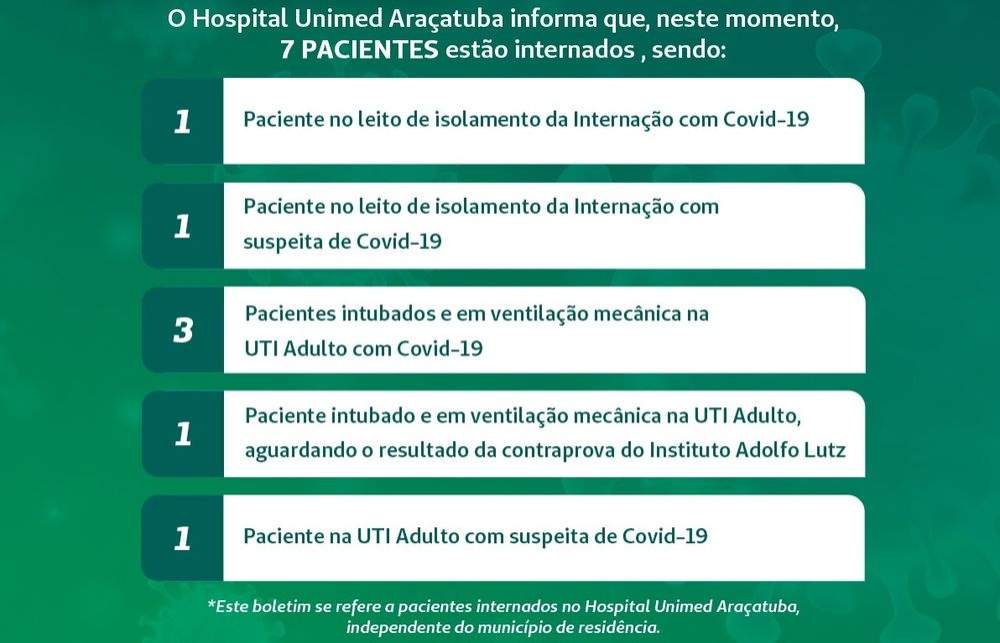 O Hospital Unimed Araçatuba informa que, neste momento, 7 PACIENTES estão internados , sendo:

1
Paciente no leito de isolamento da Internação com Covid-19

1
Paciente no leito de isolamento da Internação com suspeita de Covid-19

3
Pacientes intubados e em ventilação mecânica na UTI Adulto com Covid-19

1
Paciente intubado e em ventilação mecânica na UTI Adulto, aguardando o resultado da contraprova do Instituto Adolfo Lutz

1
Paciente na UTI Adulto com suspeita de Covid-19

*Este boletim se refere a pacientes internados no Hospital Unimed Araçatuba, independente do município de residência.